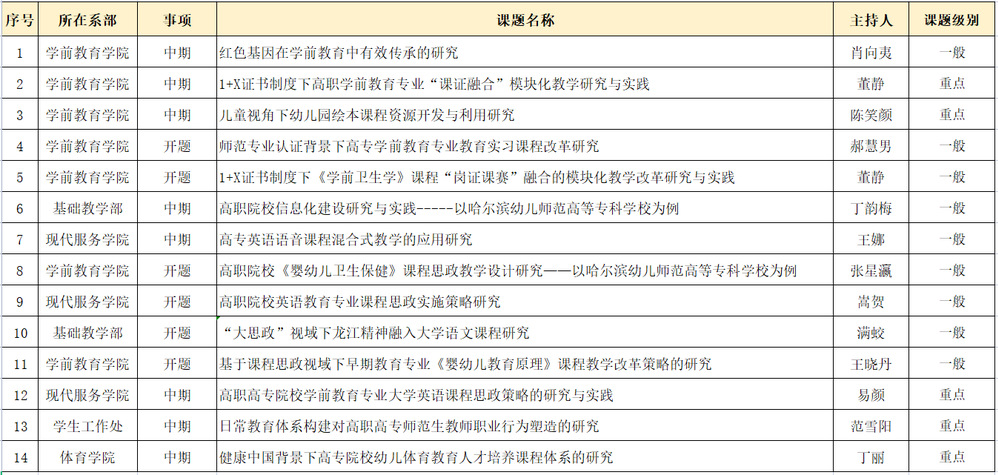 | 序号 | 所在系部 | 事项 | 课题名称 | 主持人 | 课题级别 |
|---|---|---|---|---|---|
| 1 | 学前教育学院 | 中期 | 红色基因在学前教育中有效传承的研究 | 肖向夷 | 一般 |
| 2 | 学前教育学院 | 中期 | 1+X证书制度下高职学前教育专业“课证融合”模块化教学研究与实践 | 董静 | 重点 |
| 3 | 学前教育学院 | 中期 | 儿童视角下幼儿园绘本课程资源开发与利用研究 | 陈笑颜 | 重点 |
| 4 | 学前教育学院 | 开题 | 师范专业认证背景下高专学前教育专业教育实习课程改革研究 | 郝慧男 | 一般 |
| 5 | 学前教育学院 | 开题 | 1+X证书制度下《学前卫生学》课程“岗证课赛”融合的模块化教学改革研究与实践 | 董静 | 一般 |
| 6 | 基础教学部 | 中期 | 高职院校信息化建设研究与实践-----以哈尔滨幼儿师范高等专科学校为例 | 丁韵梅 | 一般 |
| 7 | 现代服务学院 | 中期 | 高专英语语音课程混合式教学的应用研究 | 王娜 | 一般 |
| 8 | 学前教育学院 | 开题 | 高职院校《婴幼儿卫生保健》课程思政教学设计研究——以哈尔滨幼儿师范高等专科学校为例 | 张星瀛 | 一般 |
| 9 | 现代服务学院 | 开题 | 高职院校英语教育专业课程思政实施策略研究 | 嵩贺 | 一般 |
| 10 | 基础教学部 | 开题 | “大思政”视域下龙江精神融入大学语文课程研究 | 满蛟 | 一般 |
| 11 | 学前教育学院 | 开题 | 基于课程思政视域下早期教育专业《婴幼儿教育原理》课程教学改革策略的研究 | 王晓丹 | 一般 |
| 12 | 现代服务学院 | 中期 | 高职高专院校学前教育专业大学英语课程思政策略的研究与实践 | 易颜 | 重点 |
| 13 | 学生工作处 | 中期 | 日常教育体系构建对高职高专师范生教师职业行为塑造的研究 | 范雪阳 | 重点 |
| 14 | 体育学院 | 中期 | 健康中国背景下高专院校幼儿体育教育人才培养课程体系的研究 | 丁丽 | 重点 |